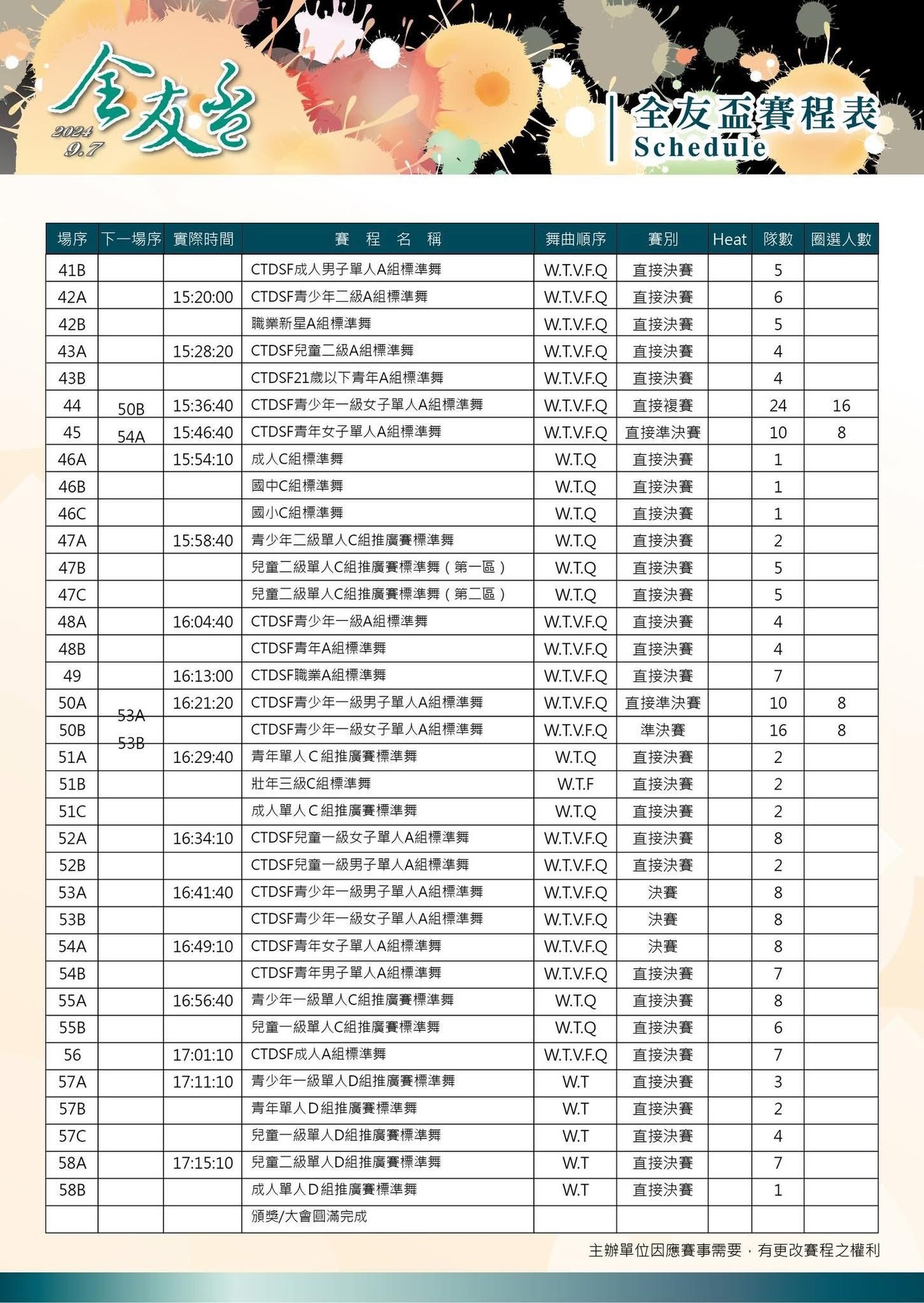 全友盃
2024 9.7

全友盃賽程表
Schedule

| 場序 | 下一場序 | 實際時間 | 賽 程 名 稱 | 舞曲順序 | 賽別 | Heat | 隊數 | 圈選人數 |
|---|---|---|---|---|---|---|---|---|
| 41B | | | CTDSF成人男子單人A組標準舞 | W.T.V.F.Q | 直接決賽 | | 5 | |
| 42A | | 15:20:00 | CTDSF青少年二級A組標準舞 | W.T.V.F.Q | 直接決賽 | | 6 | |
| 42B | | | 職業新星A組標準舞 | W.T.V.F.Q | 直接決賽 | | 5 | |
| 43A | | 15:28:20 | CTDSF兒童二級A組標準舞 | W.T.V.F.Q | 直接決賽 | | 4 | |
| 43B | | | CTDSF21歲以下青年A組標準舞 | W.T.V.F.Q | 直接決賽 | | 4 | |
| 44 | 50B | 15:36:40 | CTDSF青少年一級女子單人A組標準舞 | W.T.V.F.Q | 直接複賽 | | 24 | 16 |
| 45 | 54A | 15:46:40 | CTDSF青年女子單人A組標準舞 | W.T.V.F.Q | 直接準決賽 | | 10 | 8 |
| 46A | | 15:54:10 | 成人C組標準舞 | W.T.Q | 直接決賽 | | 1 | |
| 46B | | | 國中C組標準舞 | W.T.Q | 直接決賽 | | 1 | |
| 46C | | | 國小C組標準舞 | W.T.Q | 直接決賽 | | 1 | |
| 47A | | 15:58:40 | 青少年二級單人C組推廣賽標準舞 | W.T.Q | 直接決賽 | | 2 | |
| 47B | | | 兒童二級單人C組推廣賽標準舞（第一區） | W.T.Q | 直接決賽 | | 5 | |
| 47C | | | 兒童二級單人C組推廣賽標準舞（第二區） | W.T.Q | 直接決賽 | | 5 | |
| 48A | | 16:04:40 | CTDSF青少年一級A組標準舞 | W.T.V.F.Q | 直接決賽 | | 4 | |
| 48B | | | CTDSF青年A組標準舞 | W.T.V.F.Q | 直接決賽 | | 4 | |
| 49 | | 16:13:00 | CTDSF職業A組標準舞 | W.T.V.F.Q | 直接決賽 | | 7 | |
| 50A | 53A | 16:21:20 | CTDSF青少年一級男子單人A組標準舞 | W.T.V.F.Q | 直接準決賽 | | 10 | 8 |
| 50B | 53B | | CTDSF青少年一級女子單人A組標準舞 | W.T.V.F.Q | 準決賽 | | 16 | 8 |
| 51A | | 16:29:40 | 青年單人Ｃ組推廣賽標準舞 | W.T.Q | 直接決賽 | | 2 | |
| 51B | | | 壯年三級C組標準舞 | W.T.F | 直接決賽 | | 2 | |
| 51C | | | 成人單人Ｃ組推廣賽標準舞 | W.T.Q | 直接決賽 | | 2 | |
| 52A | | 16:34:10 | CTDSF兒童一級女子單人A組標準舞 | W.T.V.F.Q | 直接決賽 | | 8 | |
| 52B | | | CTDSF兒童一級男子單人A組標準舞 | W.T.V.F.Q | 直接決賽 | | 2 | |
| 53A | | 16:41:40 | CTDSF青少年一級男子單人A組標準舞 | W.T.V.F.Q | 決賽 | | 8 | |
| 53B | | | CTDSF青少年一級女子單人A組標準舞 | W.T.V.F.Q | 決賽 | | 8 | |
| 54A | | 16:49:10 | CTDSF青年女子單人A組標準舞 | W.T.V.F.Q | 決賽 | | 8 | |
| 54B | | | CTDSF青年男子單人A組標準舞 | W.T.V.F.Q | 直接決賽 | | 7 | |
| 55A | | 16:56:40 | 青少年一級單人C組推廣賽標準舞 | W.T.Q | 直接決賽 | | 8 | |
| 55B | | | 兒童一級單人C組推廣賽標準舞 | W.T.Q | 直接決賽 | | 6 | |
| 56 | | 17:01:10 | CTDSF成人A組標準舞 | W.T.V.F.Q | 直接決賽 | | 7 | |
| 57A | | 17:11:10 | 青少年一級單人D組推廣賽標準舞 | W.T | 直接決賽 | | 3 | |
| 57B | | | 青年單人Ｄ組推廣賽標準舞 | W.T | 直接決賽 | | 2 | |
| 57C | | | 兒童一級單人D組推廣賽標準舞 | W.T | 直接決賽 | | 4 | |
| 58A | | 17:15:10 | 兒童二級單人D組推廣賽標準舞 | W.T | 直接決賽 | | 7 | |
| 58B | | | 成人單人Ｄ組推廣賽標準舞 | W.T | 直接決賽 | | 1 | |
| | | | 頒獎/大會圓滿完成 | | | | | |

主辦單位因應賽事需要，有更改賽程之權利